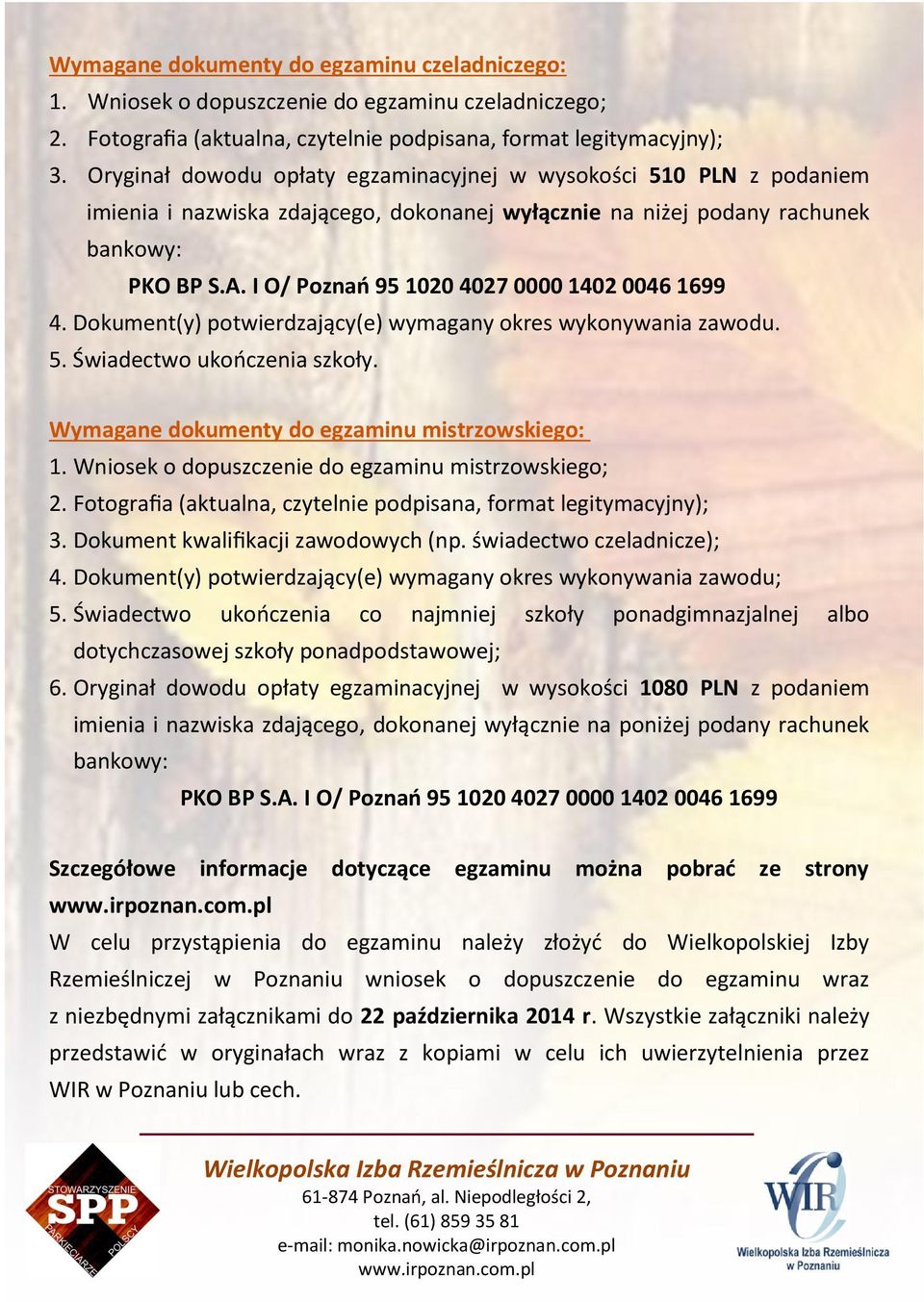 Wymagane dokumenty do egzaminu czeladniczego:
1. Wniosek o dopuszczenie do egzaminu czeladniczego;
2. Fotografia (aktualna, czytelnie podpisana, format legitymacyjny);
3. Oryginał dowodu opłaty egzaminacyjnej w wysokości 510 PLN z podaniem imienia i nazwiska zdającego, dokonanej wyłącznie na niżej podany rachunek bankowy:
PKO BP S.A. I O/ Poznań 95 1020 4027 0000 1402 0046 1699
4. Dokument(y) potwierdzający(e) wymagany okres wykonywania zawodu.
5. Świadectwo ukończenia szkoły.

Wymagane dokumenty do egzaminu mistrzowskiego:
1. Wniosek o dopuszczenie do egzaminu mistrzowskiego;
2. Fotografia (aktualna, czytelnie podpisana, format legitymacyjny);
3. Dokument kwalifikacji zawodowych (np. świadectwo czeladnicze);
4. Dokument(y) potwierdzający(e) wymagany okres wykonywania zawodu;
5. Świadectwo ukończenia co najmniej szkoły ponadgimnazjalnej albo dotychczasowej szkoły ponadpodstawowej;
6. Oryginał dowodu opłaty egzaminacyjnej w wysokości 1080 PLN z podaniem imienia i nazwiska zdającego, dokonanej wyłącznie na poniżej podany rachunek bankowy:
PKO BP S.A. I O/ Poznań 95 1020 4027 0000 1402 0046 1699

Szczegółowe informacje dotyczące egzaminu można pobrać ze strony www.irpoznan.com.pl
W celu przystąpienia do egzaminu należy złożyć do Wielkopolskiej Izby Rzemieślniczej w Poznaniu wniosek o dopuszczenie do egzaminu wraz z niezbędnymi załącznikami do 22 października 2014 r. Wszystkie załączniki należy przedstawić w oryginałach wraz z kopiami w celu ich uwierzytelnienia przez WIR w Poznaniu lub cech.

STOWARZYSZENIE SPP PARKIECIARZE POLSCY

Wielkopolska Izba Rzemieślnicza w Poznaniu
61-874 Poznań, al. Niepodległości 2,
tel. (61) 859 35 81
e-mail: monika.nowicka@irpoznan.com.pl
www.irpoznan.com.pl

WIR
Wielkopolska Izba Rzemieślnicza w Poznaniu